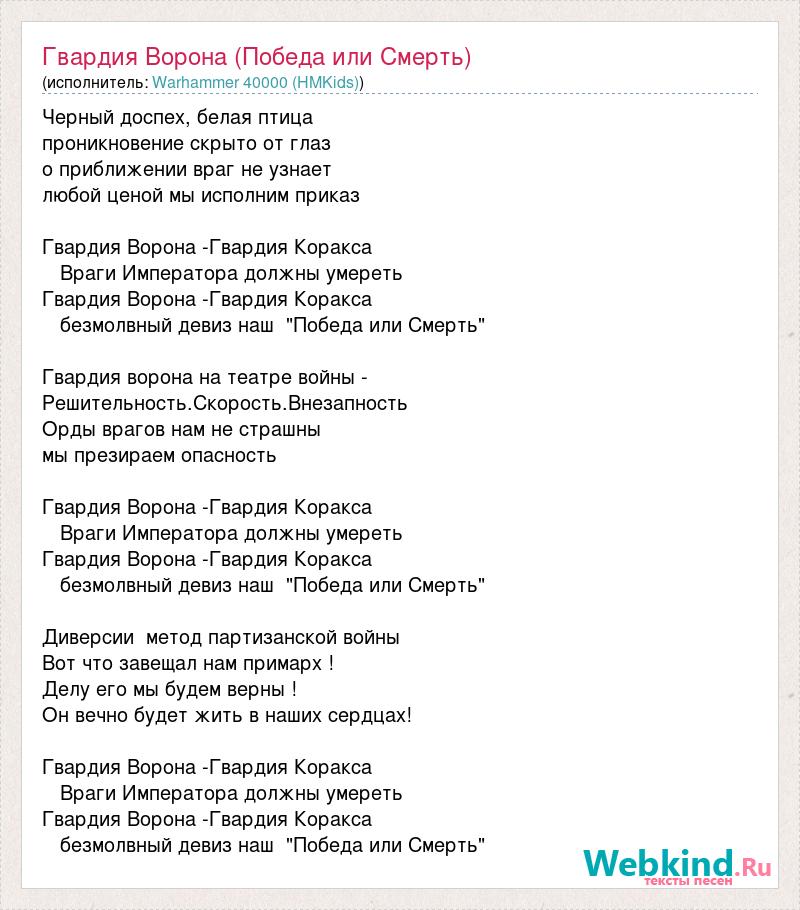 Гвардия Ворона (Победа или Смерть)
(исполнитель: Warhammer 40000 (HMKids))

Черный доспех, белая птица
проникновение скрыто от глаз
о приближении враг не узнает
любой ценой мы исполним приказ

Гвардия Ворона -Гвардия Коракса
Враги Императора должны умереть
Гвардия Ворона -Гвардия Коракса
безмолвный девиз наш "Победа или Смерть"

Гвардия ворона на театре войны -
Решительность.Скорость.Внезапность
Орды врагов нам не страшны
мы презираем опасность

Гвардия Ворона -Гвардия Коракса
Враги Императора должны умереть
Гвардия Ворона -Гвардия Коракса
безмолвный девиз наш "Победа или Смерть"

Диверсии метод партизанской войны
Вот что завещал нам примарх !
Делу его мы будем верны !
Он вечно будет жить в наших сердцах!

Гвардия Ворона -Гвардия Коракса
Враги Императора должны умереть
Гвардия Ворона -Гвардия Коракса
безмолвный девиз наш "Победа или Смерть"

Webkind.Ru
тексты песен